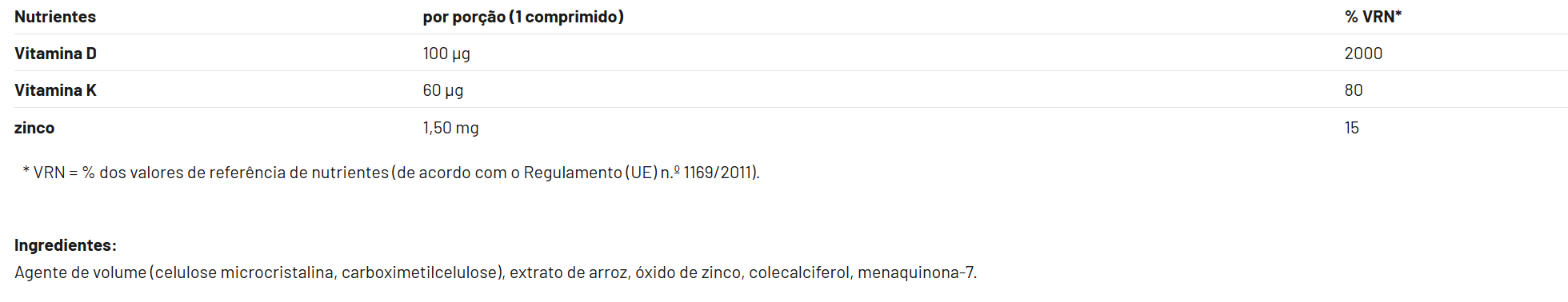 | Nutrientes | por porção (1 comprimido) | % VRN* |
|---|---|---|
| Vitamina D | 100 µg | 2000 |
| Vitamina K | 60 µg | 80 |
| zinco | 1,50 mg | 15 |

* VRN = % dos valores de referência de nutrientes (de acordo com o Regulamento (UE) n.º 1169/2011).

Ingredientes:
Agente de volume (celulose microcristalina, carboximetilcelulose), extrato de arroz, óxido de zinco, colecalciferol, menaquinona-7.